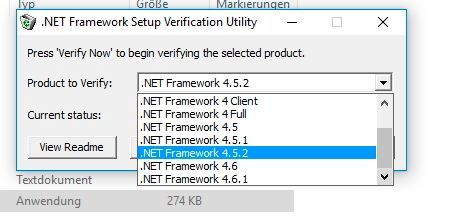 Typ Größe Markierungen

.NET Framework Setup Verification Utility

Press 'Verify Now' to begin verifying the selected product.

Product to Verify: .NET Framework 4.5.2

.NET Framework 4 Client
.NET Framework 4 Full
.NET Framework 4.5
.NET Framework 4.5.1
.NET Framework 4.5.2
.NET Framework 4.6
.NET Framework 4.6.1

Current status:

View Readme

Textdokument

Anwendung 274 KB